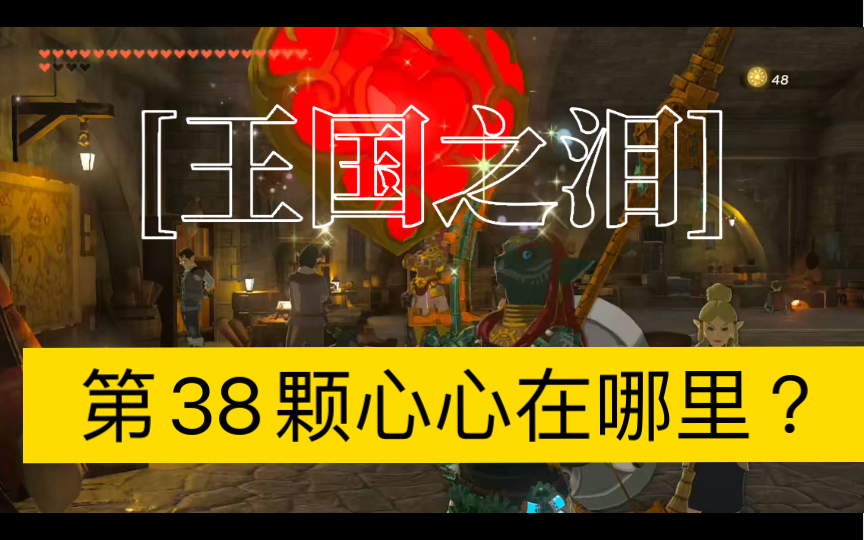 48

[王国之泪]

第38颗心心在哪里？